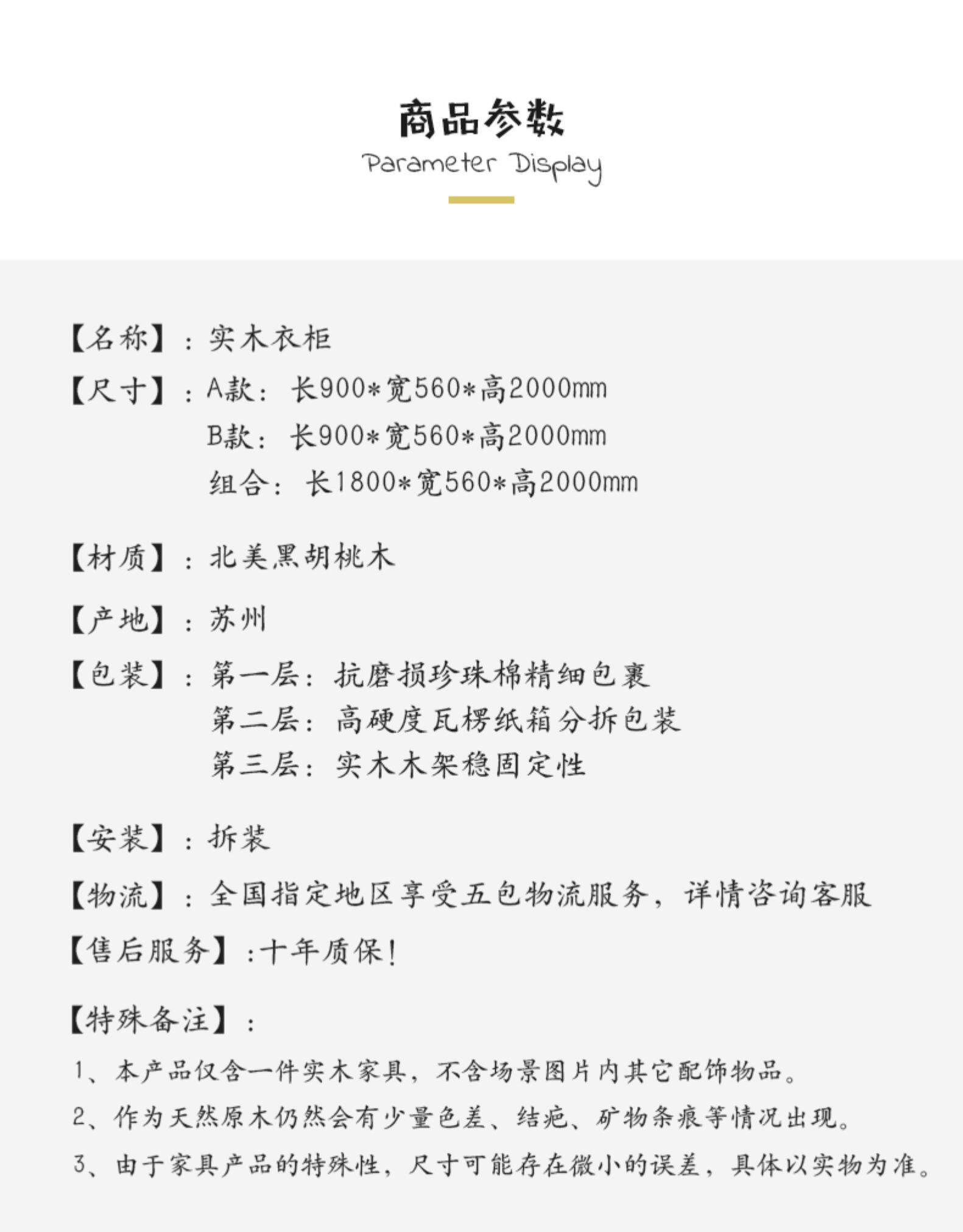 商品参数

Parameter Display

【名称】：实木衣柜

【尺寸】：A款：长900*宽560*高2000mm
B款：长900*宽560*高2000mm
组合：长1800*宽560*高2000mm

【材质】：北美黑胡桃木

【产地】：苏州

【包装】：第一层：抗磨损珍珠棉精细包裹
第二层：高硬度瓦楞纸箱分拆包装
第三层：实木木架稳固定性

【安装】：拆装

【物流】：全国指定地区享受五包物流服务，详情咨询客服

【售后服务】：十年质保！

【特殊备注】：

1、本产品仅含一件实木家具，不含场景图片内其它配饰物品。

2、作为天然原木仍然会有少量色差、结疤、矿物条痕等情况出现。

3、由于家具产品的特殊性，尺寸可能存在微小的误差，具体以实物为准。